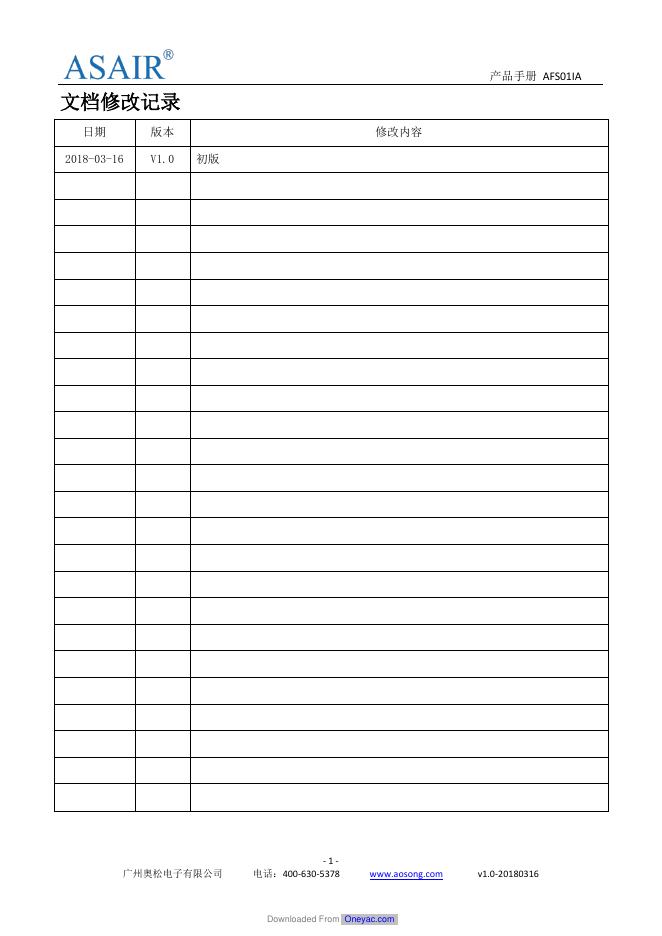 ASAIR®

产品手册 AFS01IA

文档修改记录

| 日期 | 版本 | 修改内容 |
|---|---|---|
| 2018-03-16 | V1.0 | 初版 |
| | | |
| | | |
| | | |
| | | |
| | | |
| | | |
| | | |
| | | |
| | | |
| | | |
| | | |
| | | |
| | | |
| | | |
| | | |
| | | |
| | | |
| | | |
| | | |
| | | |
| | | |
| | | |
| | | |
| | | |

- 1 -

广州奥松电子有限公司 电话：400-630-5378 www.aosong.com v1.0-20180316

Downloaded From Oneyac.com